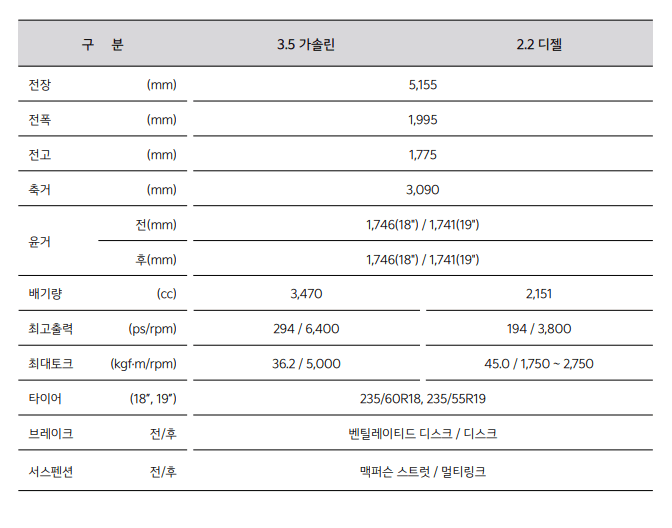 | 구 분 | | 3.5 가솔린 | 2.2 디젤 |
|---|---|---|---|
| 전장 | (mm) | 5,155 | |
| 전폭 | (mm) | 1,995 | |
| 전고 | (mm) | 1,775 | |
| 축거 | (mm) | 3,090 | |
| 윤거 | 전(mm) | 1,746(18") / 1,741(19") | |
| | 후(mm) | 1,746(18") / 1,741(19") | |
| 배기량 | (cc) | 3,470 | 2,151 |
| 최고출력 | (ps/rpm) | 294 / 6,400 | 194 / 3,800 |
| 최대토크 | (kgf·m/rpm) | 36.2 / 5,000 | 45.0 / 1,750 ~ 2,750 |
| 타이어 | (18", 19") | 235/60R18, 235/55R19 | |
| 브레이크 | 전/후 | 벤틸레이티드 디스크 / 디스크 | |
| 서스펜션 | 전/후 | 맥퍼슨 스트럿 / 멀티링크 | |